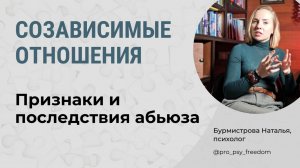 СОЗАВИСИМЫЕ ОТНОШЕНИЯ

Признаки и последствия абьюза

Бурмистрова Наталья, психолог

@pro_psy_freedom